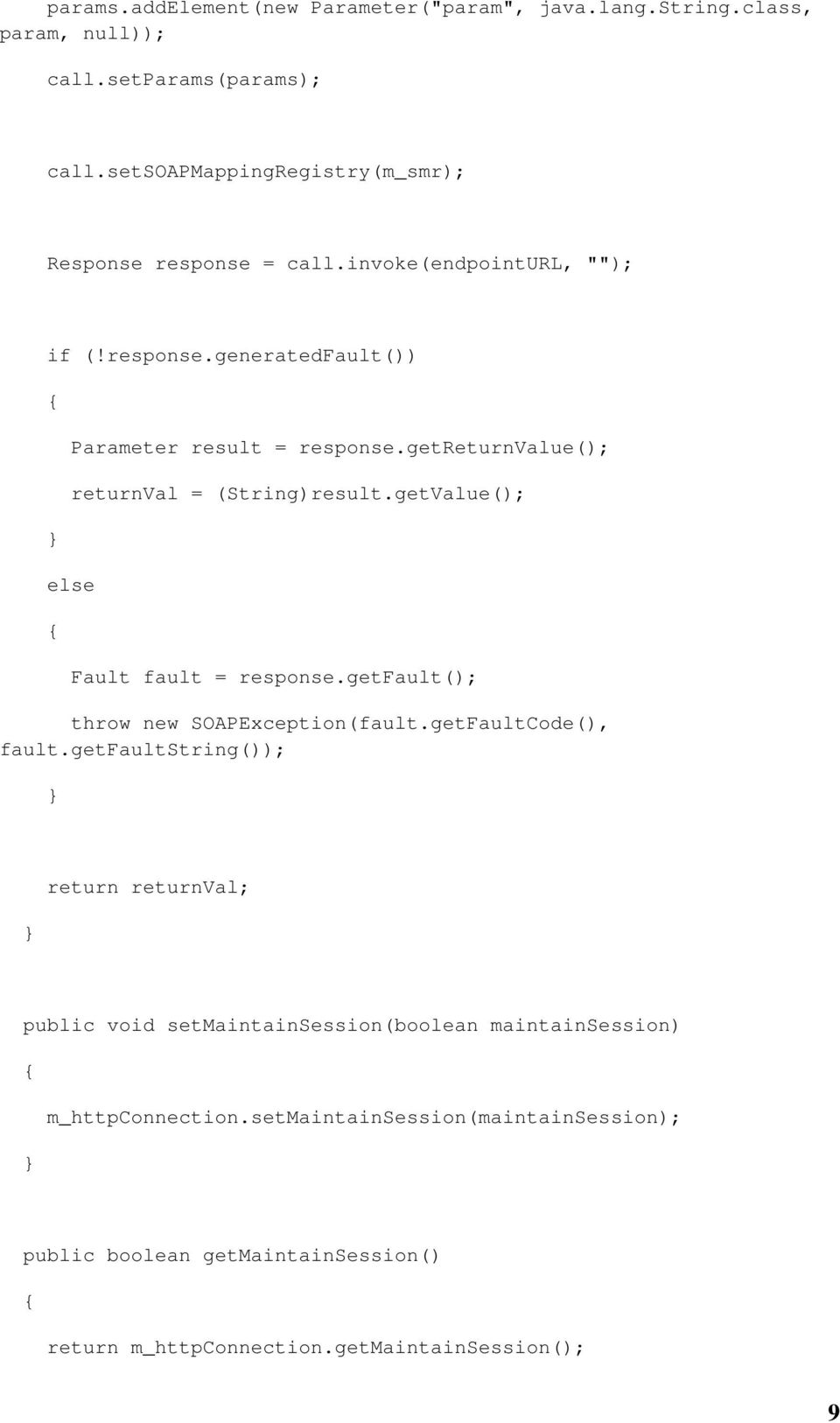 params.addElement(new Parameter("param", java.lang.String.class, param, null));

call.setParams(params);

call.setSOAPMappingRegistry(m_smr);

Response response = call.invoke(endpointURL, "");

if (!response.generatedFault())

{

Parameter result = response.getReturnValue();

returnVal = (String)result.getValue();

}

else

{

Fault fault = response.getFault();

throw new SOAPException(fault.getFaultCode(), fault.getFaultString());

}

return returnVal;

}

public void setMaintainSession(boolean maintainSession)

{

m_httpConnection.setMaintainSession(maintainSession);

}

public boolean getMaintainSession()

{

return m_httpConnection.getMaintainSession();

9